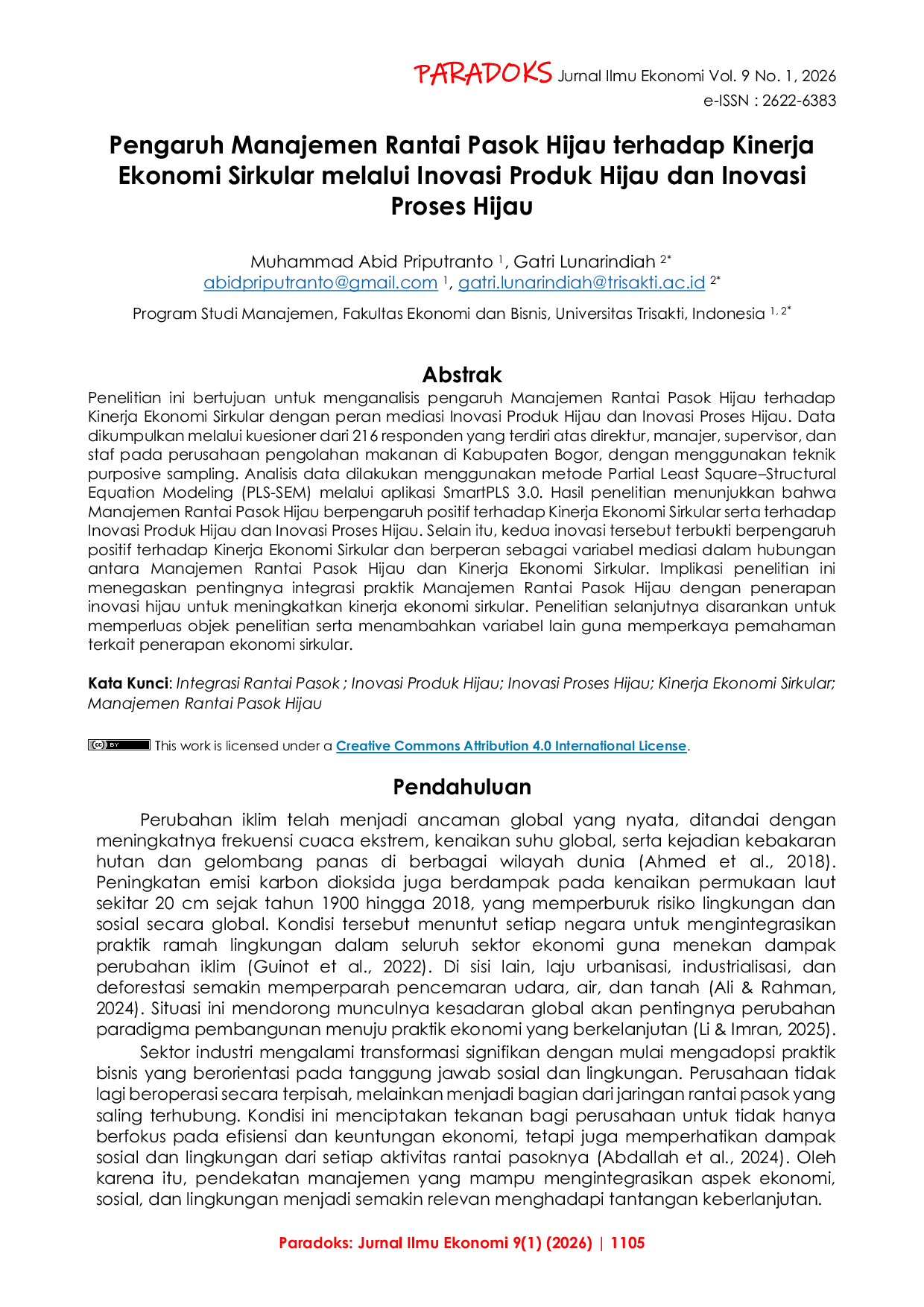 PARADOKS Jurnal Ilmu Ekonomi Vol. 9 No. 1, 2026
e-ISSN : 2622-6383

Pengaruh Manajemen Rantai Pasok Hijau terhadap Kinerja Ekonomi Sirkular melalui Inovasi Produk Hijau dan Inovasi Proses Hijau

Muhammad Abid Priputranto $^{1}$, Gatri Lunarindiah $^{2*}$
abidpriputranto@gmail.com $^{1}$, gatri.lunarindiah@trisakti.ac.id $^{2*}$

Program Studi Manajemen, Fakultas Ekonomi dan Bisnis, Universitas Trisakti, Indonesia $^{1, 2*}$

Abstrak

Penelitian ini bertujuan untuk menganalisis pengaruh Manajemen Rantai Pasok Hijau terhadap Kinerja Ekonomi Sirkular dengan peran mediasi Inovasi Produk Hijau dan Inovasi Proses Hijau. Data dikumpulkan melalui kuesioner dari 216 responden yang terdiri atas direktur, manajer, supervisor, dan staf pada perusahaan pengolahan makanan di Kabupaten Bogor, dengan menggunakan teknik purposive sampling. Analisis data dilakukan menggunakan metode Partial Least Square–Structural Equation Modeling (PLS-SEM) melalui aplikasi SmartPLS 3.0. Hasil penelitian menunjukkan bahwa Manajemen Rantai Pasok Hijau berpengaruh positif terhadap Kinerja Ekonomi Sirkular serta terhadap Inovasi Produk Hijau dan Inovasi Proses Hijau. Selain itu, kedua inovasi tersebut terbukti berpengaruh positif terhadap Kinerja Ekonomi Sirkular dan berperan sebagai variabel mediasi dalam hubungan antara Manajemen Rantai Pasok Hijau dan Kinerja Ekonomi Sirkular. Implikasi penelitian ini menegaskan pentingnya integrasi praktik Manajemen Rantai Pasok Hijau dengan penerapan inovasi hijau untuk meningkatkan kinerja ekonomi sirkular. Penelitian selanjutnya disarankan untuk memperluas objek penelitian serta menambahkan variabel lain guna memperkaya pemahaman terkait penerapan ekonomi sirkular.

Kata Kunci: Integrasi Rantai Pasok ; Inovasi Produk Hijau; Inovasi Proses Hijau; Kinerja Ekonomi Sirkular; Manajemen Rantai Pasok Hijau

This work is licensed under a Creative Commons Attribution 4.0 International License.

Pendahuluan

Perubahan iklim telah menjadi ancaman global yang nyata, ditandai dengan meningkatnya frekuensi cuaca ekstrem, kenaikan suhu global, serta kejadian kebakaran hutan dan gelombang panas di berbagai wilayah dunia (Ahmed et al., 2018). Peningkatan emisi karbon dioksida juga berdampak pada kenaikan permukaan laut sekitar 20 cm sejak tahun 1900 hingga 2018, yang memperburuk risiko lingkungan dan sosial secara global. Kondisi tersebut menuntut setiap negara untuk mengintegrasikan praktik ramah lingkungan dalam seluruh sektor ekonomi guna menekan dampak perubahan iklim (Guinot et al., 2022). Di sisi lain, laju urbanisasi, industrialisasi, dan deforestasi semakin memperparah pencemaran udara, air, dan tanah (Ali & Rahman, 2024). Situasi ini mendorong munculnya kesadaran global akan pentingnya perubahan paradigma pembangunan menuju praktik ekonomi yang berkelanjutan (Li & Imran, 2025).

Sektor industri mengalami transformasi signifikan dengan mulai mengadopsi praktik bisnis yang berorientasi pada tanggung jawab sosial dan lingkungan. Perusahaan tidak lagi beroperasi secara terpisah, melainkan menjadi bagian dari jaringan rantai pasok yang saling terhubung. Kondisi ini menciptakan tekanan bagi perusahaan untuk tidak hanya berfokus pada efisiensi dan keuntungan ekonomi, tetapi juga memperhatikan dampak sosial dan lingkungan dari setiap aktivitas rantai pasoknya (Abdallah et al., 2024). Oleh karena itu, pendekatan manajemen yang mampu mengintegrasikan aspek ekonomi, sosial, dan lingkungan menjadi semakin relevan menghadapi tantangan keberlanjutan.

Paradoks: Jurnal Ilmu Ekonomi 9(1) (2026) | 1105